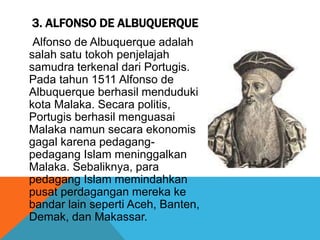 3. ALFONSO DE ALBUQUERQUE

Alfonso de Albuquerque adalah salah satu tokoh penjelajah samudra terkenal dari Portugis. Pada tahun 1511 Alfonso de Albuquerque berhasil menduduki kota Malaka. Secara politis, Portugis berhasil menguasai Malaka namun secara ekonomis gagal karena pedagang-pedagang Islam meninggalkan Malaka. Sebaliknya, para pedagang Islam memindahkan pusat perdagangan mereka ke bandar lain seperti Aceh, Banten, Demak, dan Makassar.